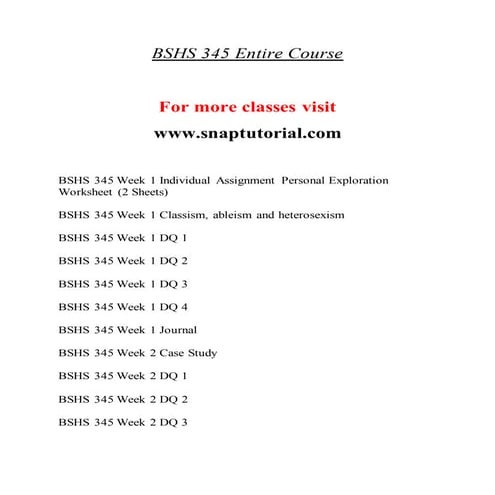 BSHS 345 Entire Course

For more classes visit

www.snaptutorial.com

BSHS 345 Week 1 Individual Assignment Personal Exploration Worksheet (2 Sheets)

BSHS 345 Week 1 Classism, ableism and heterosexism

BSHS 345 Week 1 DQ 1

BSHS 345 Week 1 DQ 2

BSHS 345 Week 1 DQ 3

BSHS 345 Week 1 DQ 4

BSHS 345 Week 1 Journal

BSHS 345 Week 2 Case Study

BSHS 345 Week 2 DQ 1

BSHS 345 Week 2 DQ 2

BSHS 345 Week 2 DQ 3